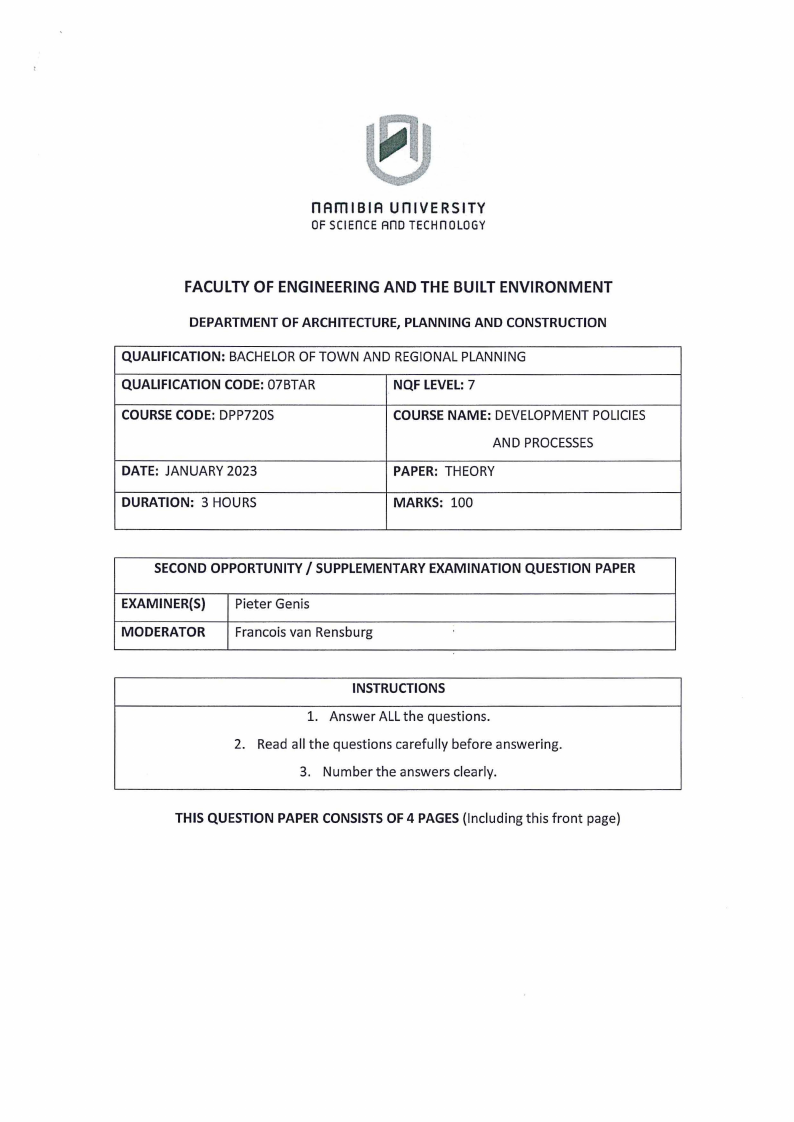 NAMIBIA UNIVERSITY
OF SCIENCE AND TECHNOLOGY

FACULTY OF ENGINEERING AND THE BUILT ENVIRONMENT

DEPARTMENT OF ARCHITECTURE, PLANNING AND CONSTRUCTION

| QUALIFICATION: BACHELOR OF TOWN AND REGIONAL PLANNING | |
|---|---|
| QUALIFICATION CODE: 07BTAR | NQF LEVEL: 7 |
| COURSE CODE: DPP720S | COURSE NAME: DEVELOPMENT POLICIES AND PROCESSES |
| DATE: JANUARY 2023 | PAPER: THEORY |
| DURATION: 3 HOURS | MARKS: 100 |

| SECOND OPPORTUNITY / SUPPLEMENTARY EXAMINATION QUESTION PAPER | |
|---|---|
| EXAMINER(S) | Pieter Genis |
| MODERATOR | Francois van Rensburg |

| INSTRUCTIONS |
|---|
| 1. Answer ALL the questions. |
| 2. Read all the questions carefully before answering. |
| 3. Number the answers clearly. |

THIS QUESTION PAPER CONSISTS OF 4 PAGES (Including this front page)